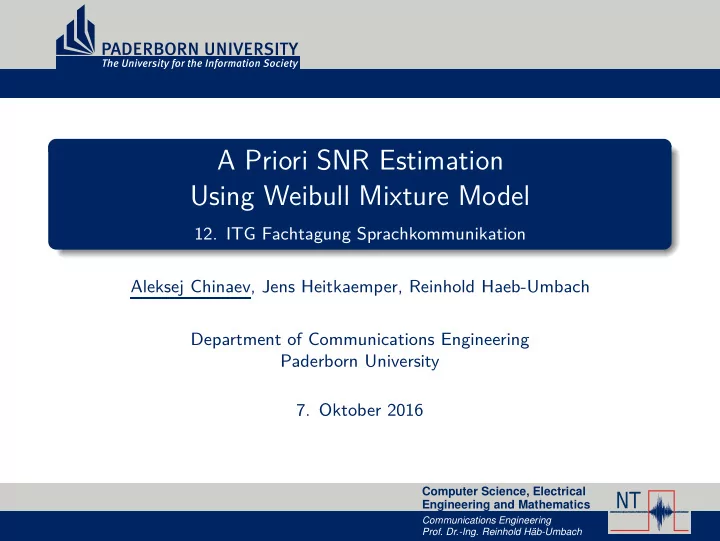 PADERBORN UNIVERSITY
The University for the Information Society

A Priori SNR Estimation
Using Weibull Mixture Model

12. ITG Fachtagung Sprachkommunikation

Aleksej Chinaev, Jens Heitkaemper, Reinhold Haeb-Umbach

Department of Communications Engineering
Paderborn University

7. Oktober 2016

Computer Science, Electrical Engineering and Mathematics
Communications Engineering
Prof. Dr.-Ing. Reinhold Häb-Umbach

NT